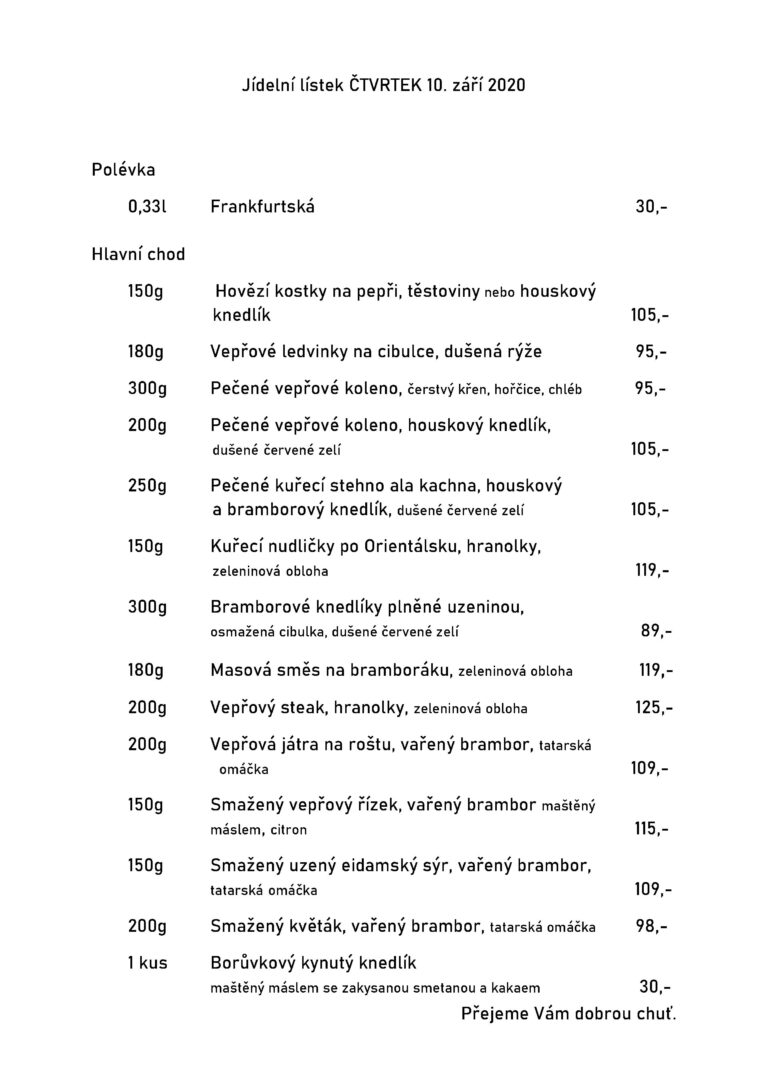 Jídelní lístek ČTVRTEK 10. září 2020

Polévka

0,33l Frankfurtská 30,-

Hlavní chod

150g Hovězí kostky na pepři, těstoviny nebo houskový knedlík 105,-

180g Vepřové ledvinky na cibulce, dušená rýže 95,-

300g Pečené vepřové koleno, čerstvý křen, hořčice, chléb 95,-

200g Pečené vepřové koleno, houskový knedlík, dušené červené zelí 105,-

250g Pečené kuřecí stehno ala kachna, houskový a bramborový knedlík, dušené červené zelí 105,-

150g Kuřecí nudličky po Orientálsku, hranolky, zeleninová obloha 119,-

300g Bramborové knedlíky plněné uzeninou, osmažená cibulka, dušené červené zelí 89,-

180g Masová směs na bramboráku, zeleninová obloha 119,-

200g Vepřový steak, hranolky, zeleninová obloha 125,-

200g Vepřová játra na roštu, vařený brambor, tatarská omáčka 109,-

150g Smažený vepřový řízek, vařený brambor maštěný máslem, citron 115,-

150g Smažený uzený eidamský sýr, vařený brambor, tatarská omáčka 109,-

200g Smažený květák, vařený brambor, tatarská omáčka 98,-

1 kus Borůvkový kynutý knedlík maštěný máslem se zakysanou smetanou a kakaem 30,-

Přejeme Vám dobrou chuť.